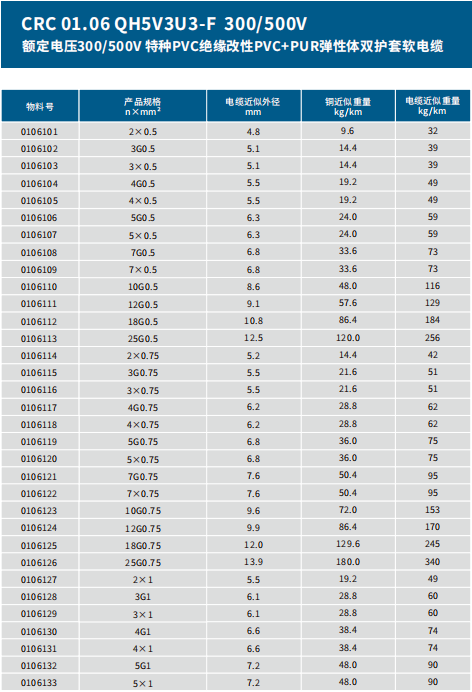 CRC 01.06 QH5V3U3-F 300/500V
额定电压300/500V 特种PVC绝缘改性PVC+PUR弹性体双护套软电缆

| 物料号 | 产品规格 n×mm² | 电缆近似外径 mm | 铜近似重量 kg/km | 电缆近似重量 kg/km |
|---|---|---|---|---|
| 0106101 | 2×0.5 | 4.8 | 9.6 | 32 |
| 0106102 | 3G0.5 | 5.1 | 14.4 | 39 |
| 0106103 | 3×0.5 | 5.1 | 14.4 | 39 |
| 0106104 | 4G0.5 | 5.5 | 19.2 | 49 |
| 0106105 | 4×0.5 | 5.5 | 19.2 | 49 |
| 0106106 | 5G0.5 | 6.3 | 24.0 | 59 |
| 0106107 | 5×0.5 | 6.3 | 24.0 | 59 |
| 0106108 | 7G0.5 | 6.8 | 33.6 | 73 |
| 0106109 | 7×0.5 | 6.8 | 33.6 | 73 |
| 0106110 | 10G0.5 | 8.6 | 48.0 | 116 |
| 0106111 | 12G0.5 | 9.1 | 57.6 | 129 |
| 0106112 | 18G0.5 | 10.8 | 86.4 | 184 |
| 0106113 | 25G0.5 | 12.5 | 120.0 | 256 |
| 0106114 | 2×0.75 | 5.2 | 14.4 | 42 |
| 0106115 | 3G0.75 | 5.5 | 21.6 | 51 |
| 0106116 | 3×0.75 | 5.5 | 21.6 | 51 |
| 0106117 | 4G0.75 | 6.2 | 28.8 | 62 |
| 0106118 | 4×0.75 | 6.2 | 28.8 | 62 |
| 0106119 | 5G0.75 | 6.8 | 36.0 | 75 |
| 0106120 | 5×0.75 | 6.8 | 36.0 | 75 |
| 0106121 | 7G0.75 | 7.6 | 50.4 | 95 |
| 0106122 | 7×0.75 | 7.6 | 50.4 | 95 |
| 0106123 | 10G0.75 | 9.6 | 72.0 | 153 |
| 0106124 | 12G0.75 | 9.9 | 86.4 | 170 |
| 0106125 | 18G0.75 | 12.0 | 129.6 | 245 |
| 0106126 | 25G0.75 | 13.9 | 180.0 | 340 |
| 0106127 | 2×1 | 5.5 | 19.2 | 49 |
| 0106128 | 3G1 | 6.1 | 28.8 | 60 |
| 0106129 | 3×1 | 6.1 | 28.8 | 60 |
| 0106130 | 4G1 | 6.6 | 38.4 | 74 |
| 0106131 | 4×1 | 6.6 | 38.4 | 74 |
| 0106132 | 5G1 | 7.2 | 48.0 | 90 |
| 0106133 | 5×1 | 7.2 | 48.0 | 90 |